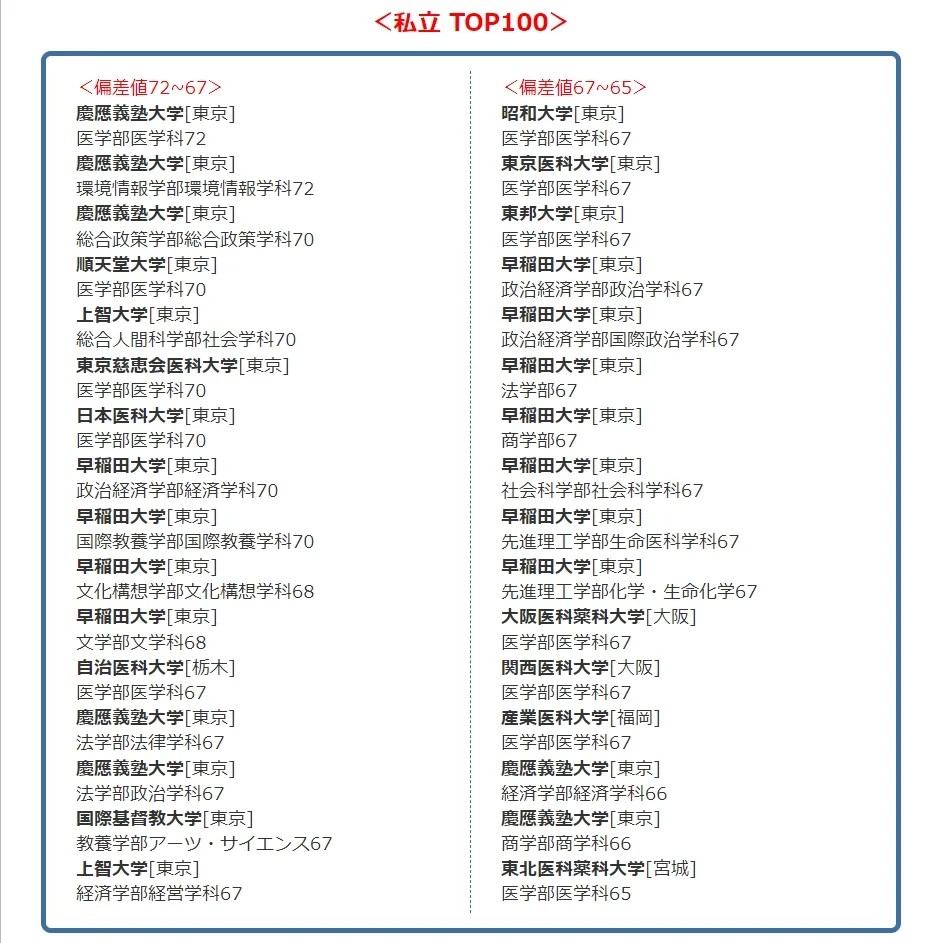 ＜私立 TOP100＞

＜偏差値72~67＞
慶應義塾大学[東京]
医学部医学科72
慶應義塾大学[東京]
環境情報学部環境情報学科72
慶應義塾大学[東京]
総合政策学部総合政策学科70
順天堂大学[東京]
医学部医学科70
上智大学[東京]
総合人間科学部社会学科70
東京慈恵会医科大学[東京]
医学部医学科70
日本医科大学[東京]
医学部医学科70
早稲田大学[東京]
政治経済学部経済学科70
早稲田大学[東京]
国際教養学部国際教養学科70
早稲田大学[東京]
文化構想学部文化構想学科68
早稲田大学[東京]
文学部文学科68
自治医科大学[栃木]
医学部医学科67
慶應義塾大学[東京]
法学部法律学科67
慶應義塾大学[東京]
法学部政治学科67
国際基督教大学[東京]
教養学部アーツ・サイエンス67
上智大学[東京]
経済学部経営学科67

＜偏差値67~65＞
昭和大学[東京]
医学部医学科67
東京医科大学[東京]
医学部医学科67
東邦大学[東京]
医学部医学科67
早稲田大学[東京]
政治経済学部政治学科67
早稲田大学[東京]
政治経済学部国際政治学科67
早稲田大学[東京]
法学部67
早稲田大学[東京]
商学部67
早稲田大学[東京]
社会科学部社会科学科67
早稲田大学[東京]
先進理工学部生命医科学科67
早稲田大学[東京]
先進理工学部化学・生命化学67
大阪医科薬科大学[大阪]
医学部医学科67
関西医科大学[大阪]
医学部医学科67
産業医科大学[福岡]
医学部医学科67
慶應義塾大学[東京]
経済学部経済学科66
慶應義塾大学[東京]
商学部商学科66
東北医科薬科大学[宮城]
医学部医学科65